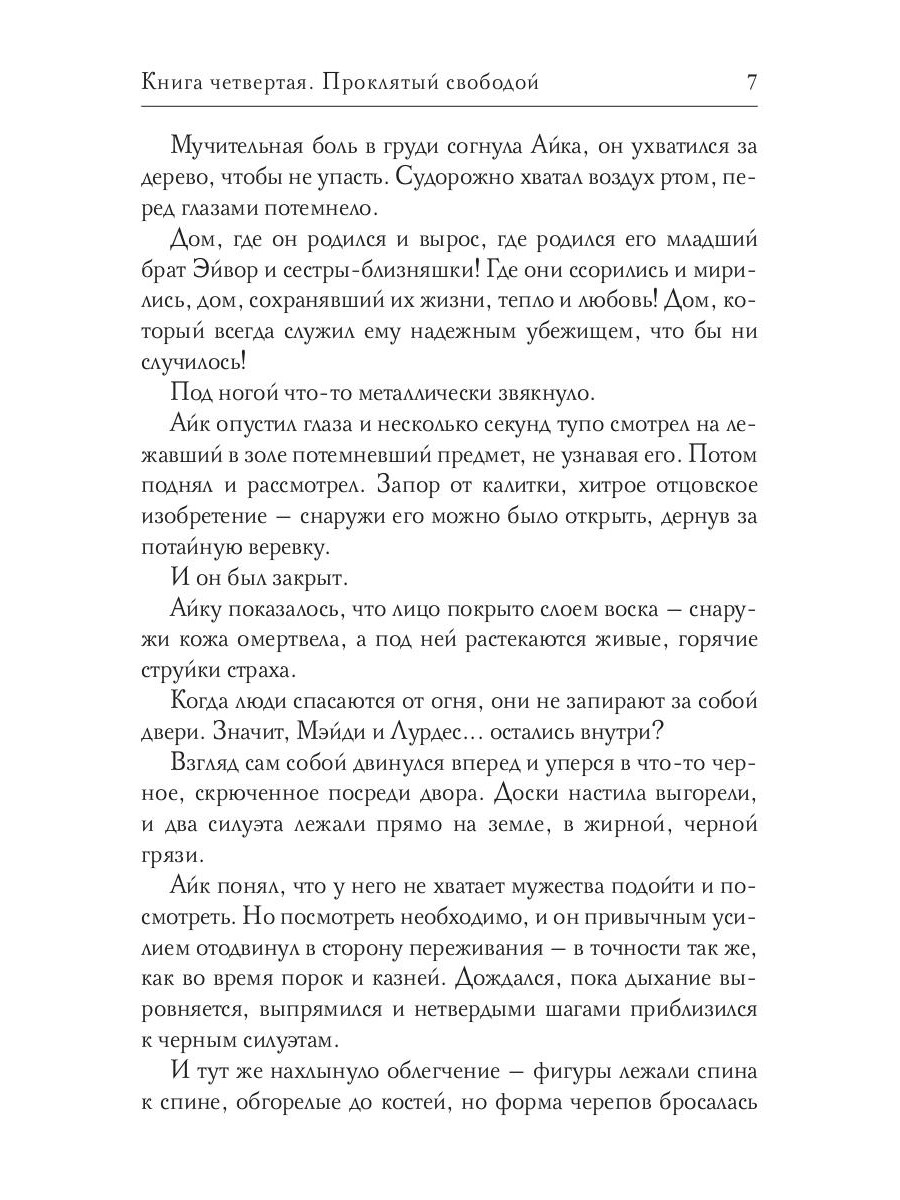 Книга четвертая. Проклятый свободой 7

Мучительная боль в груди согнула Айка, он ухватился за дерево, чтобы не упасть. Судорожно хватал воздух ртом, перед глазами потемнело.

Дом, где он родился и вырос, где родился его младший брат Эйвор и сестры-близняшки! Где они ссорились и мирились, дом, сохранявший их жизни, тепло и любовь! Дом, который всегда служил ему надежным убежищем, что бы ни случилось!

Под ногой что-то металлически звякнуло.

Айк опустил глаза и несколько секунд тупо смотрел на лежавший в золе потемневший предмет, не узнавая его. Потом поднял и рассмотрел. Запор от калитки, хитрое отцовское изобретение — снаружи его можно было открыть, дернув за потайную веревку.

И он был закрыт.

Айку показалось, что лицо покрыто слоем воска — снаружи кожа омертвела, а под ней растекаются живые, горячие струйки страха.

Когда люди спасаются от огня, они не запирают за собой двери. Значит, Мэйди и Лурдес... остались внутри?

Взгляд сам собой двинулся вперед и уперся в что-то черное, скрюченное посреди двора. Доски настила выгорели, и два силуэта лежали прямо на земле, в жирной, черной грязи.

Айк понял, что у него не хватает мужества подойти и посмотреть. Но посмотреть необходимо, и он привычным усилием отодвинул в сторону переживания — в точности так же, как во время порок и казней. Дождался, пока дыхание выровняется, выпрямился и нетвердыми шагами приблизился к черным силуэтам.

И тут же нахлынуло облегчение — фигуры лежали спина к спине, обгорелые до костей, но форма черепов бросалась